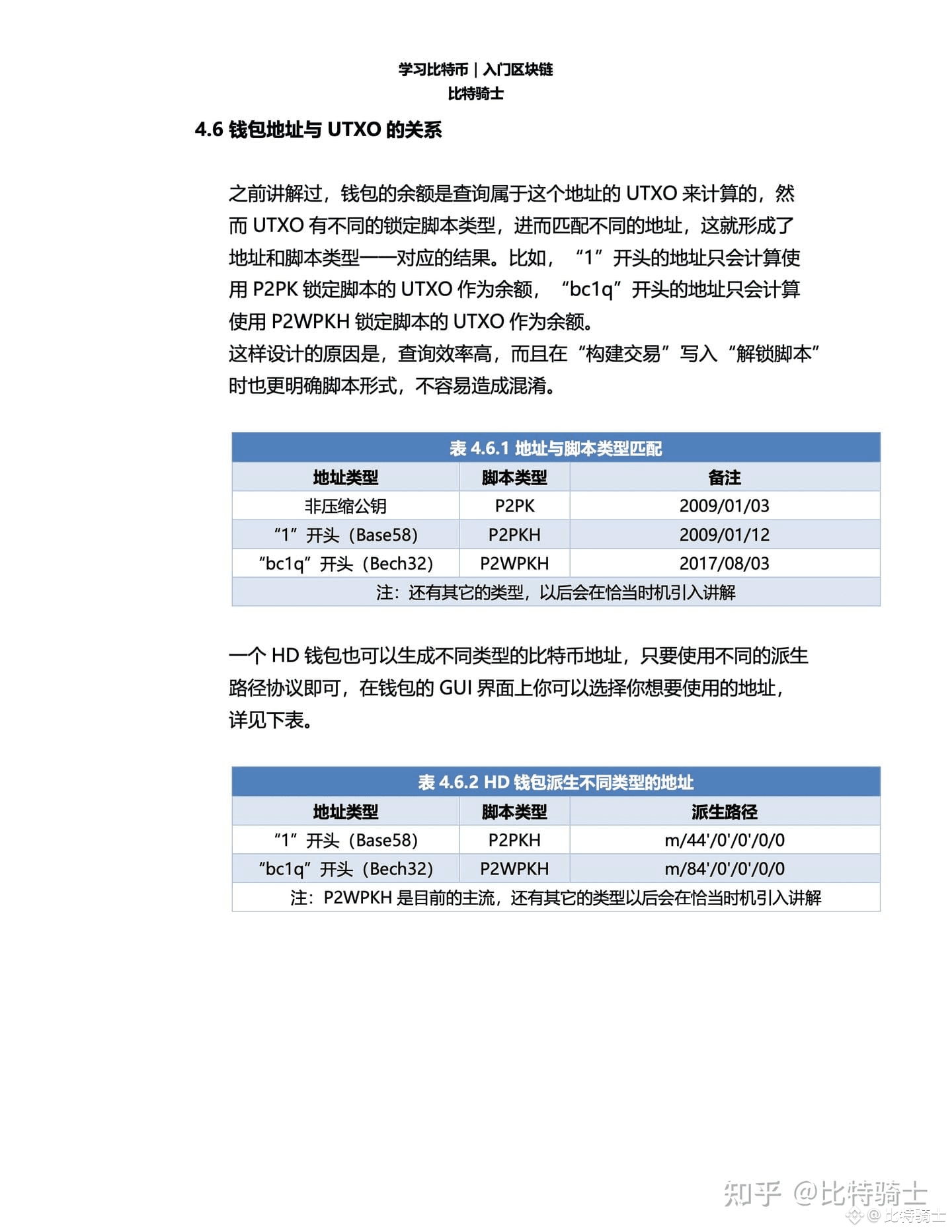 学习比特币 | 入门区块链
比特骑士

4.6 钱包地址与 UTXO 的关系

之前讲解过，钱包的余额是查询属于这个地址的 UTXO 来计算的，然而 UTXO 有不同的锁定脚本类型，进而匹配不同的地址，这就形成了地址和脚本类型一一对应的结果。比如，“1”开头的地址只会计算使用 P2PK 锁定脚本的 UTXO 作为余额，“bc1q”开头的地址只会计算使用 P2WPKH 锁定脚本的 UTXO 作为余额。
这样设计的原因是，查询效率高，而且在“构建交易”写入“解锁脚本”时也更明确脚本形式，不容易造成混淆。

表 4.6.1 地址与脚本类型匹配

| 地址类型 | 脚本类型 | 备注 |
|---|---|---|
| 非压缩公钥 | P2PK | 2009/01/03 |
| “1”开头（Base58） | P2PKH | 2009/01/12 |
| “bc1q”开头（Bech32） | P2WPKH | 2017/08/03 |
| 注：还有其它的类型，以后会在恰当时机引入讲解 | | |

一个 HD 钱包也可以生成不同类型的比特币地址，只要使用不同的派生路径协议即可，在钱包的 GUI 界面上你可以选择你想要使用的地址，详见下表。

表 4.6.2 HD 钱包派生不同类型的地址

| 地址类型 | 脚本类型 | 派生路径 |
|---|---|---|
| “1”开头（Base58） | P2PKH | m/44'/0'/0'/0/0 |
| “bc1q”开头（Bech32） | P2WPKH | m/84'/0'/0'/0/0 |
| 注：P2WPKH 是目前的主流，还有其它的类型以后会在恰当时机引入讲解 | | |

知乎 @比特骑士
@比特骑士